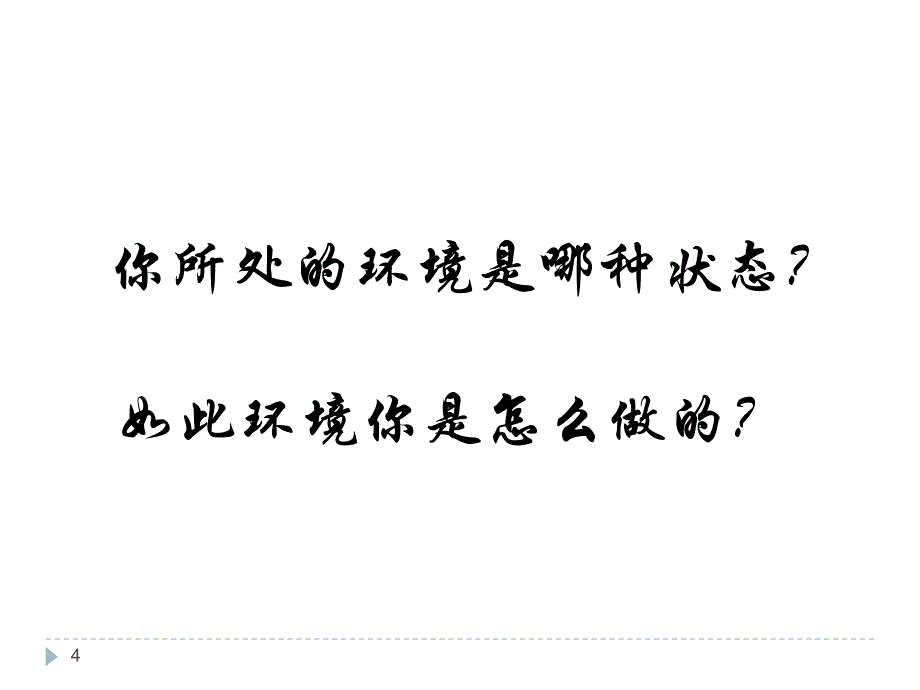 你所处的环境是哪种状态?

如此环境你是怎么做的?

4